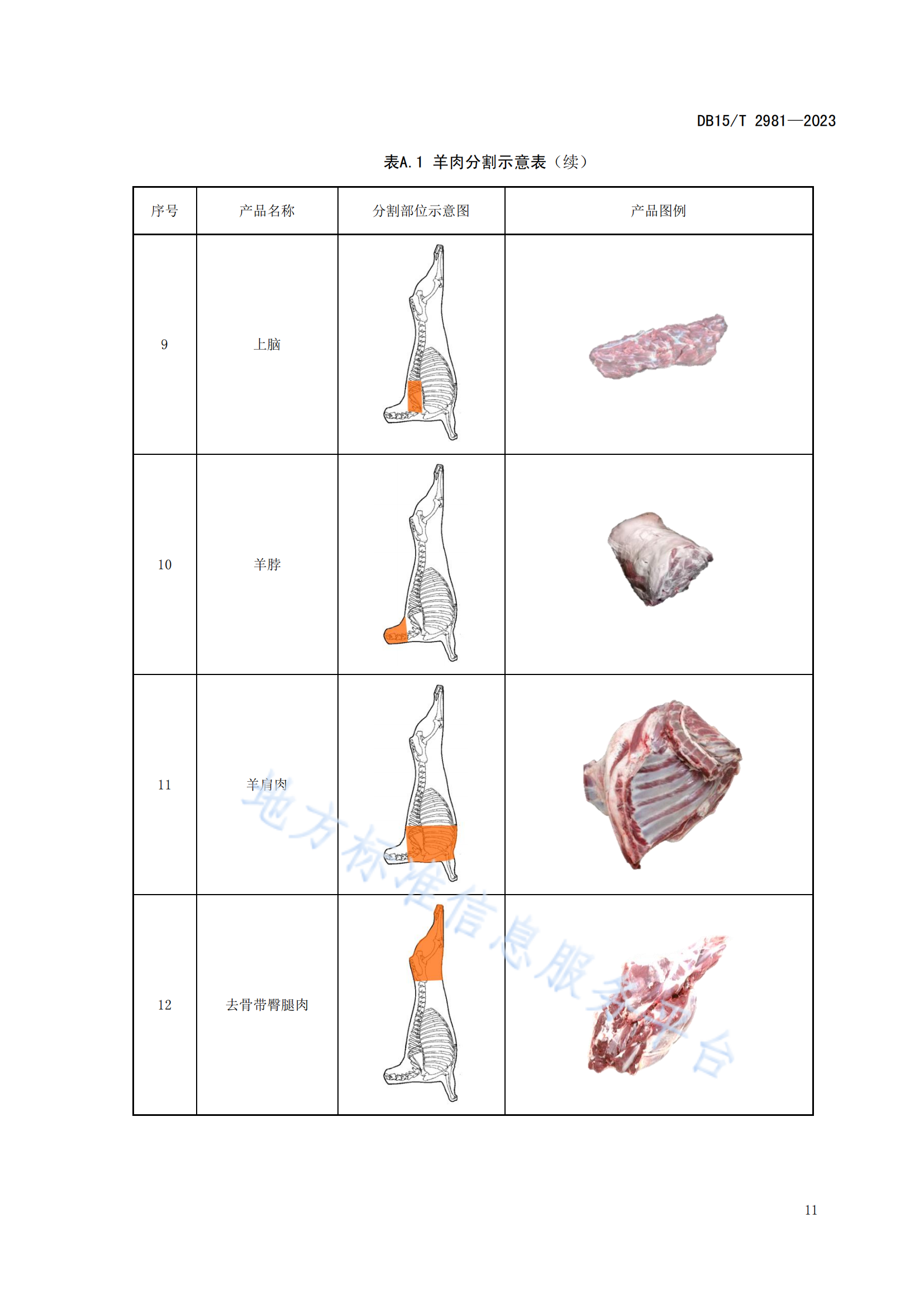 DB15/T 2981—2023

表A.1 羊肉分割示意表（续）

| 序号 | 产品名称 | 分割部位示意图 | 产品图例 |
|---|---|---|---|
| 9 | 上脑 | | |
| 10 | 羊脖 | | |
| 11 | 羊肩肉 | | |
| 12 | 去骨带臀腿肉 | | |

地方标准信息服务平台

11